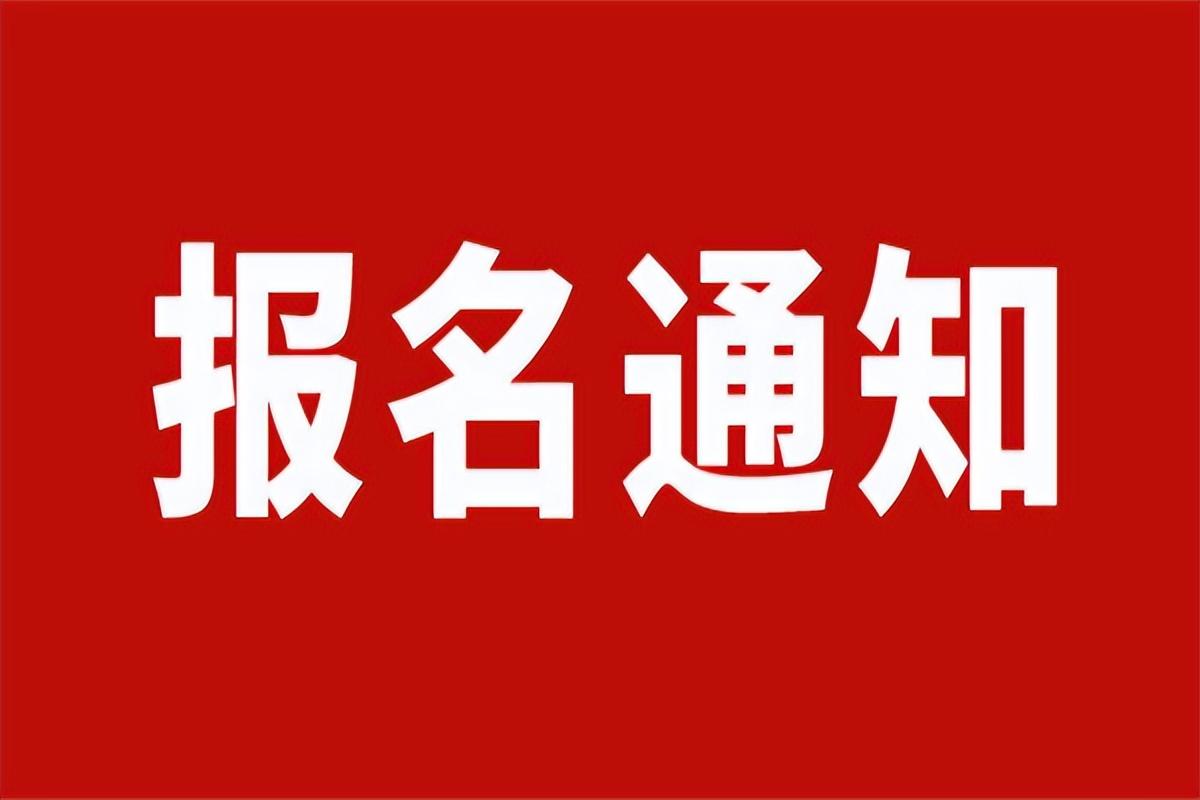 报名通知